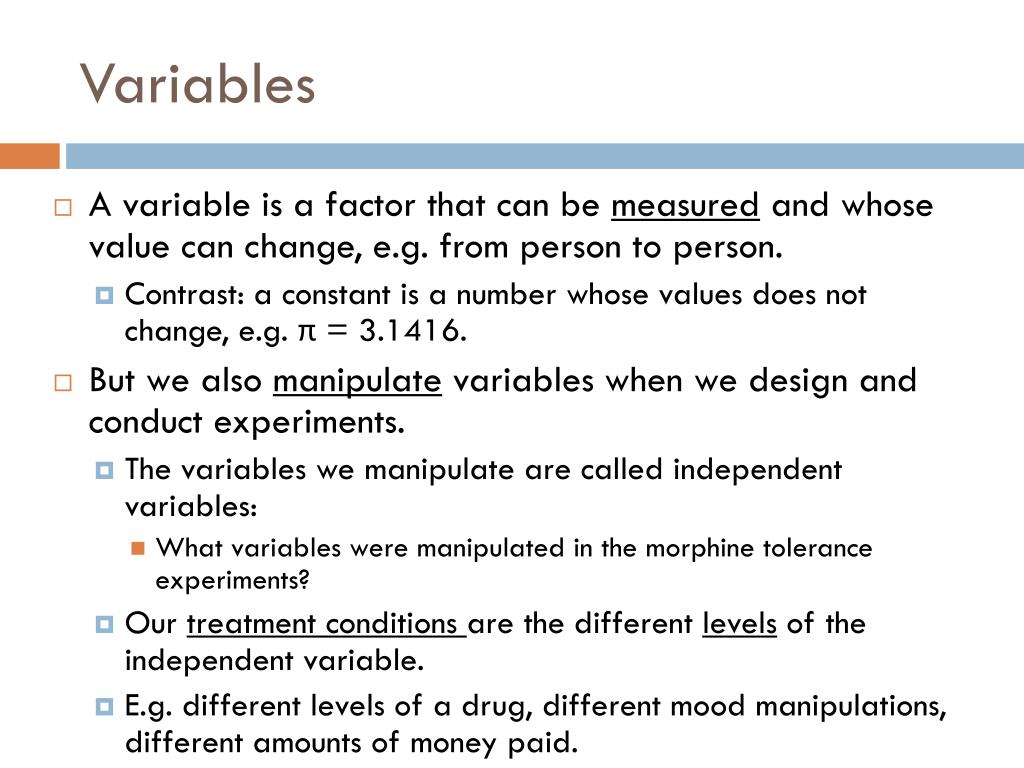 Variables

A variable is a factor that can be measured and whose value can change, e.g. from person to person.

Contrast: a constant is a number whose values does not change, e.g. $\pi = 3.1416$.

But we also manipulate variables when we design and conduct experiments.

The variables we manipulate are called independent variables:

What variables were manipulated in the morphine tolerance experiments?

Our treatment conditions are the different levels of the independent variable.

E.g. different levels of a drug, different mood manipulations, different amounts of money paid.